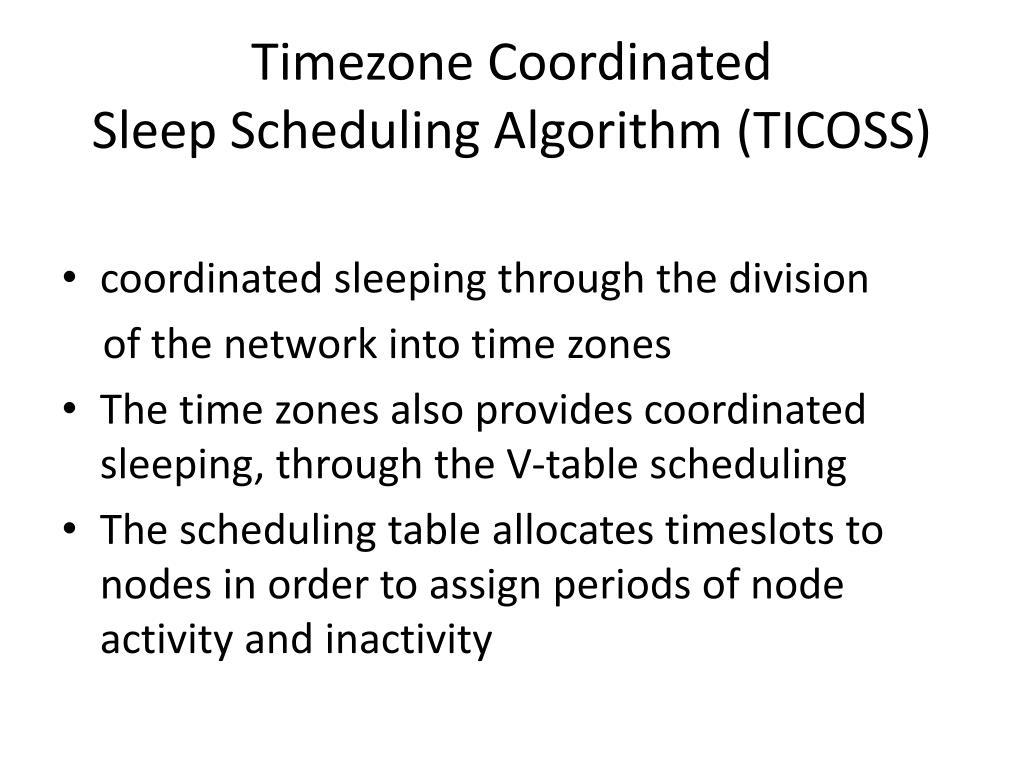 Timezone Coordinated
Sleep Scheduling Algorithm (TICOSS)

• coordinated sleeping through the division of the network into time zones
• The time zones also provides coordinated sleeping, through the V-table scheduling
• The scheduling table allocates timeslots to nodes in order to assign periods of node activity and inactivity